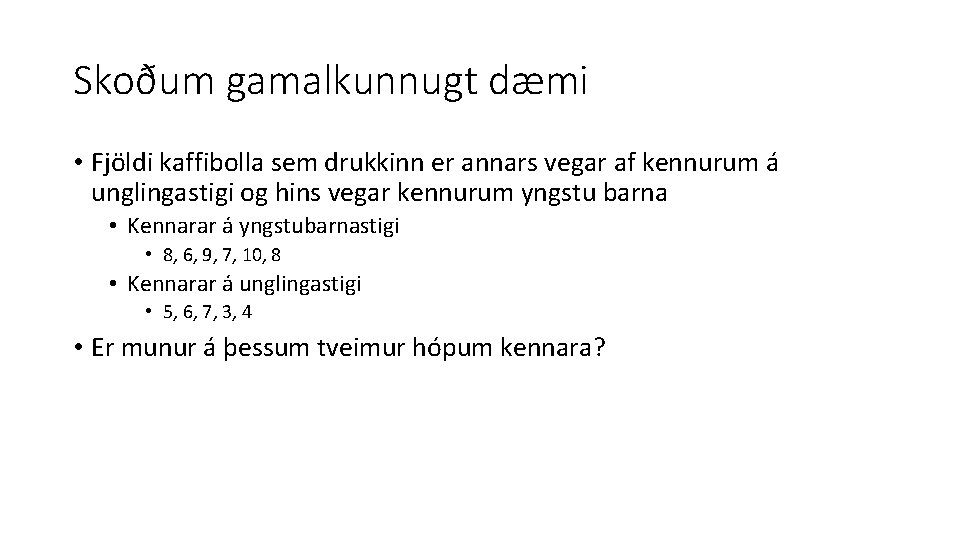 Skoðum gamalkunnugt dæmi

• Fjöldi kaffibolla sem drukkinn er annars vegar af kennurum á unglingastigi og hins vegar kennurum yngstu barna

• Kennarar á yngstubarnastigi

• 8, 6, 9, 7, 10, 8

• Kennarar á unglingastigi

• 5, 6, 7, 3, 4

• Er munur á þessum tveimur hópum kennara?